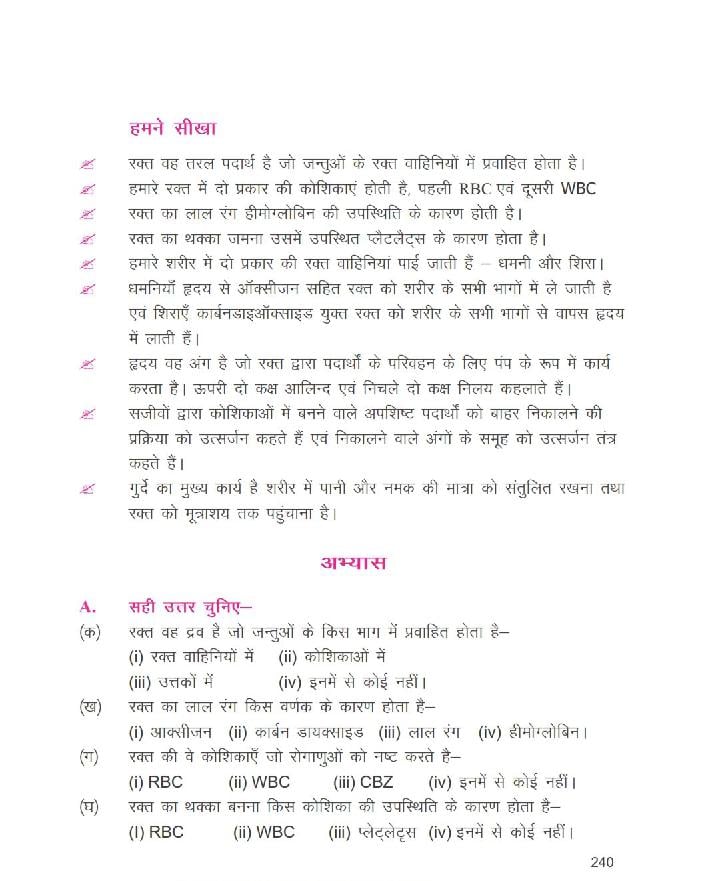 हमने सीखा

रक्त वह तरल पदार्थ है जो जन्तुओं के रक्त वाहिनियों में प्रवाहित होता है।

हमारे रक्त में दो प्रकार की कोशिकाएं होती है, पहली RBC एवं दूसरी WBC

रक्त का लाल रंग हीमोग्लोबिन की उपस्थिति के कारण होती है।

रक्त का थक्का जमना उसमें उपस्थित प्लैटलैट्स के कारण होता है।

हमारे शरीर में दो प्रकार की रक्त वाहिनियां पाई जाती हैं – धमनी और शिरा।

धमनियाँ हृदय से ऑक्सीजन सहित रक्त को शरीर के सभी भागों में ले जाती है एवं शिराएँ कार्बनडाइऑक्साइड युक्त रक्त को शरीर के सभी भागों से वापस हृदय में लाती हैं।

हृदय वह अंग है जो रक्त द्वारा पदार्थों के परिवहन के लिए पंप के रूप में कार्य करता है। ऊपरी दो कक्ष आलिन्द एवं निचले दो कक्ष निलय कहलाते हैं।

सजीवों द्वारा कोशिकाओं में बनने वाले अपशिष्ट पदार्थों को बाहर निकालने की प्रक्रिया को उत्सर्जन कहते हैं एवं निकालने वाले अंगों के समूह को उत्सर्जन तंत्र कहते हैं।

गुर्दे का मुख्य कार्य है शरीर में पानी और नमक की मात्रा को संतुलित रखना तथा रक्त को मूत्राशय तक पहुंचाना है।

अभ्यास

A. सही उत्तर चुनिए–

(क) रक्त वह द्रव है जो जन्तुओं के किस भाग में प्रवाहित होता है–
(i) रक्त वाहिनियों में (ii) कोशिकाओं में
(iii) उत्तकों में (iv) इनमें से कोई नहीं।

(ख) रक्त का लाल रंग किस वर्णक के कारण होता है–
(i) आक्सीजन (ii) कार्बन डायक्साइड (iii) लाल रंग (iv) हीमोग्लोबिन।

(ग) रक्त की वे कोशिकाएँ जो रोगाणुओं को नष्ट करते है–
(i) RBC (ii) WBC (iii) CBZ (iv) इनमें से कोई नहीं।

(घ) रक्त का थक्का बनना किस कोशिका की उपस्थिति के कारण होता है–
(I) RBC (ii) WBC (iii) प्लेट्लेट्स (iv) इनमें से कोई नहीं।

240